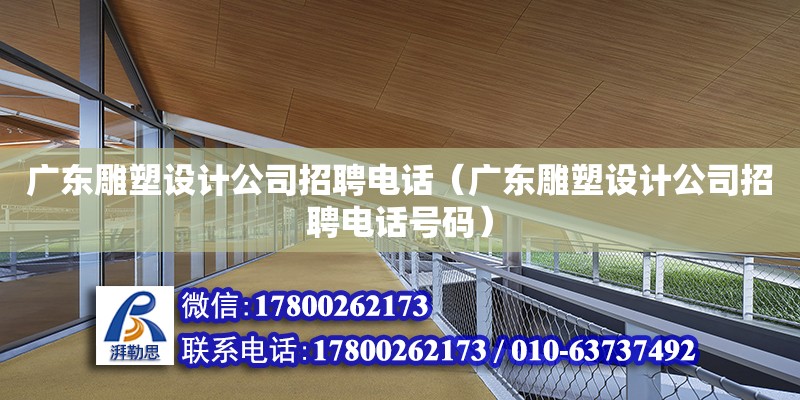 广东雕塑设计公司招聘电话（广东雕塑设计公司招聘电话号码）

湃勒思

微信:17800262173

联系电话:17800262173 / 010-63737492